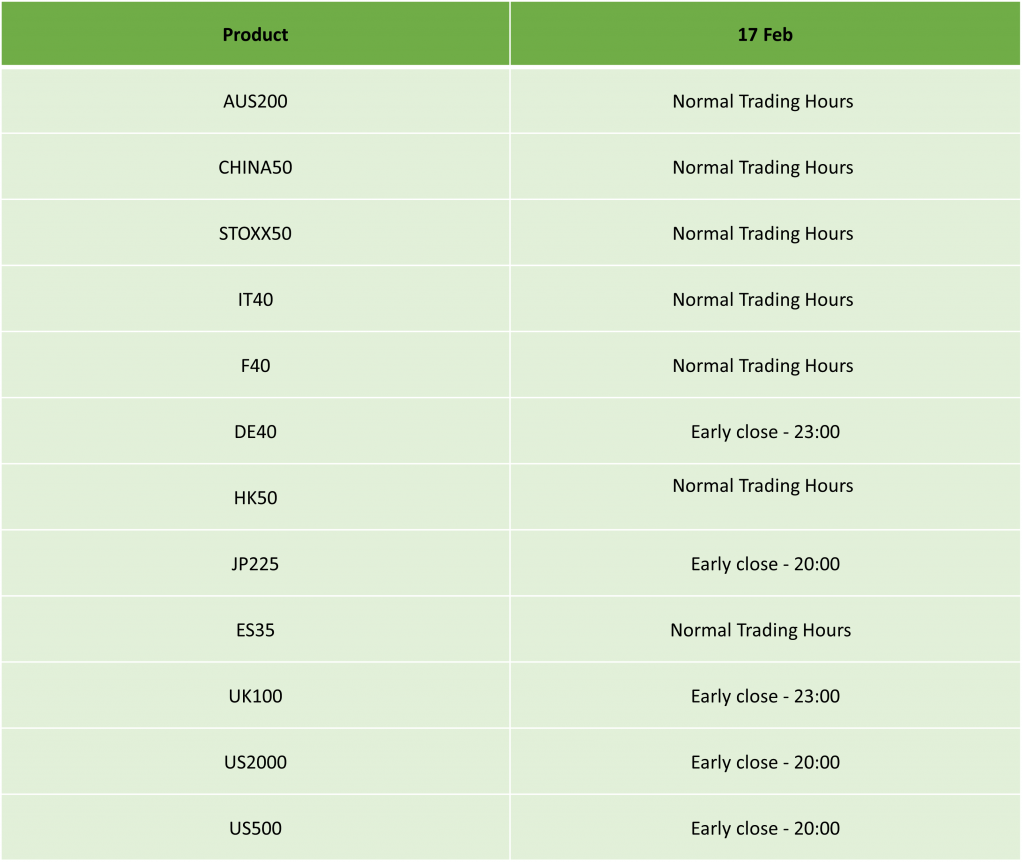 | Product | 17 Feb |
|---|---|
| AUS200 | Normal Trading Hours |
| CHINA50 | Normal Trading Hours |
| STOXX50 | Normal Trading Hours |
| IT40 | Normal Trading Hours |
| F40 | Normal Trading Hours |
| DE40 | Early close - 23:00 |
| HK50 | Normal Trading Hours |
| JP225 | Early close - 20:00 |
| ES35 | Normal Trading Hours |
| UK100 | Early close - 23:00 |
| US2000 | Early close - 20:00 |
| US500 | Early close - 20:00 |